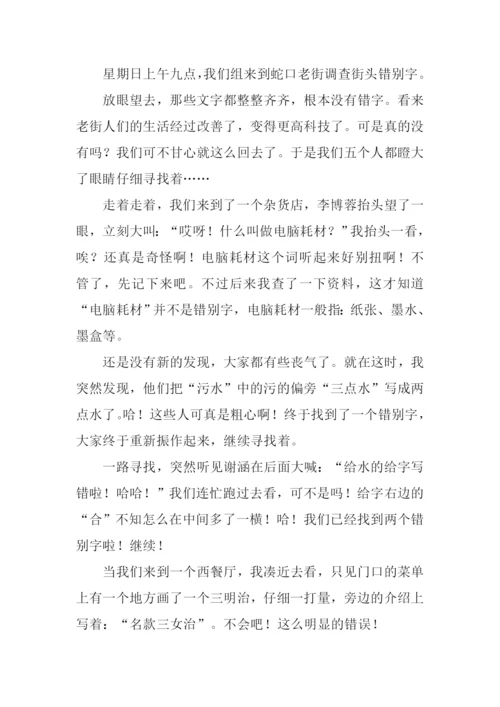 星期日上午九点，我们组来到蛇口老街调查街头错别字。

放眼望去，那些文字都整整齐齐，根本没有错字。看来老街人们的生活经过改善了，变得更高科技了。可是真的没有吗？我们可不甘心就这么回去了。于是我们五个人都瞪大了眼睛仔细寻找着……

走着走着，我们来到了一个杂货店，李博蓉抬头望了一眼，立刻大叫：“哎呀！什么叫做电脑耗材？”我抬头一看，唉？还真是奇怪啊！电脑耗材这个词听起来好别扭啊！不管了，先记下来吧。不过后来我查了一下资料，这才知道“电脑耗材”并不是错别字，电脑耗材一般指：纸张、墨水、墨盒等。

还是没有新的发现，大家都有些丧气了。就在这时，我突然发现，他们把“污水”中的污的偏旁“三点水”写成两点水了。哈！这些人可真是粗心啊！终于找到了一个错别字，大家终于重新振作起来，继续寻找着。

一路寻找，突然听见谢涵在后面大喊：“给水的给字写错啦！哈哈！”我们连忙跑过去看，可不是吗！给字右边的“合”不知怎么在中间多了一横！哈！我们已经找到两个错别字啦！继续！

当我们来到一个西餐厅，我凑近去看，只见门口的菜单上有一个地方画了一个三明治，仔细一打量，旁边的介绍上写着：“名款三女治”。不会吧！这么明显的错误！